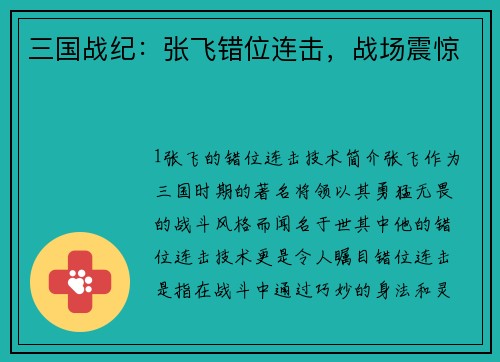 三国战纪：张飞错位连击，战场震惊

1张飞的错位连击技术简介张飞作为三国时期的著名将领以其勇猛无畏的战斗风格而闻名于世其中他的错位连击技术更是令人瞩目错位连击是指在战斗中通过巧妙的身法和灵